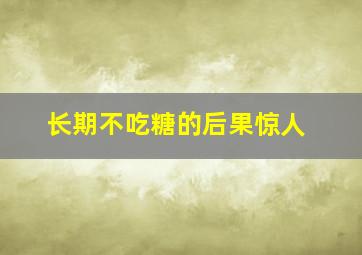 长期不吃糖的后果惊人